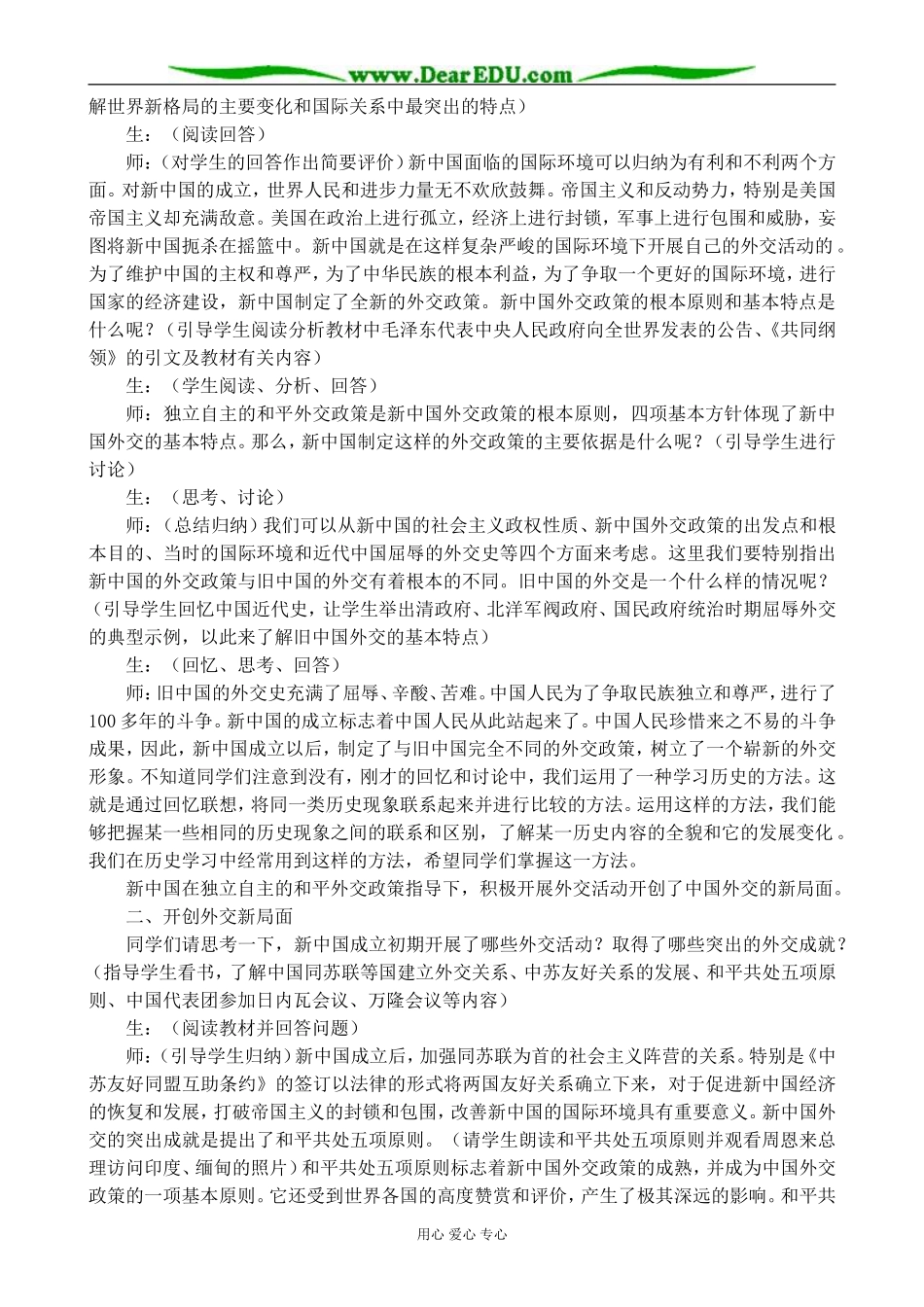 www.DearEDU.com

解世界新格局的主要变化和国际关系中最突出的特点）

生：（阅读回答）

师：（对学生的回答作出简要评价）新中国面临的国际环境可以归纳为有利和不利两个方面。对新中国的成立，世界人民和进步力量无不欢欣鼓舞。帝国主义和反动势力，特别是美国帝国主义却充满敌意。美国在政治上进行孤立，经济上进行封锁，军事上进行包围和威胁，妄图将新中国扼杀在摇篮中。新中国就是在这样复杂严峻的国际环境下开展自己的外交活动的。为了维护中国的主权和尊严，为了中华民族的根本利益，为了争取一个更好的国际环境，进行国家的经济建设，新中国制定了全新的外交政策。新中国外交政策的根本原则和基本特点是什么呢？（引导学生阅读分析教材中毛泽东代表中央人民政府向全世界发表的公告、《共同纲领》的引文及教材有关内容）

生：（学生阅读、分析、回答）

师：独立自主的和平外交政策是新中国外交政策的根本原则，四项基本方针体现了新中国外交的基本特点。那么，新中国制定这样的外交政策的主要依据是什么呢？（引导学生进行讨论）

生：（思考、讨论）

师：（总结归纳）我们可以从新中国的社会主义政权性质、新中国外交政策的出发点和根本目的、当时的国际环境和近代中国屈辱的外交史等四个方面来考虑。这里我们要特别指出新中国的外交政策与旧中国的外交有着根本的不同。旧中国的外交是一个什么样的情况呢？（引导学生回忆中国近代史，让学生举出清政府、北洋军阀政府、国民政府统治时期屈辱外交的典型示例，以此来了解旧中国外交的基本特点）

生：（回忆、思考、回答）

师：旧中国的外交史充满了屈辱、辛酸、苦难。中国人民为了争取民族独立和尊严，进行了100多年的斗争。新中国的成立标志着中国人民从此站起来了。中国人民珍惜来之不易的斗争成果，因此，新中国成立以后，制定了与旧中国完全不同的外交政策，树立了一个崭新的外交形象。不知道同学们注意到没有，刚才的回忆和讨论中，我们运用了一种学习历史的方法。这就是通过回忆联想，将同一类历史现象联系起来并进行比较的方法。运用这样的方法，我们能够把握某一些相同的历史现象之间的联系和区别，了解某一历史内容的全貌和它的发展变化。我们在历史学习中经常用到这样的方法，希望同学们掌握这一方法。

新中国在独立自主的和平外交政策指导下，积极开展外交活动开创了中国外交的新局面。

二、开创外交新局面

同学们请思考一下，新中国成立初期开展了哪些外交活动？取得了哪些突出的外交成就？（指导学生看书，了解中国同苏联等国建立外交关系、中苏友好关系的发展、和平共处五项原则、中国代表团参加日内瓦会议、万隆会议等内容）

生：（阅读教材并回答问题）

师：（引导学生归纳）新中国成立后，加强同苏联为首的社会主义阵营的关系。特别是《中苏友好同盟互助条约》的签订以法律的形式将两国友好关系确立下来，对于促进新中国经济的恢复和发展，打破帝国主义的封锁和包围，改善新中国的国际环境具有重要意义。新中国外交的突出成就是提出了和平共处五项原则。（请学生朗读和平共处五项原则并观看周恩来总理访问印度、缅甸的照片）和平共处五项原则标志着新中国外交政策的成熟，并成为中国外交政策的一项基本原则。它还受到世界各国的高度赞赏和评价，产生了极其深远的影响。和平共

用心 爱心 专心